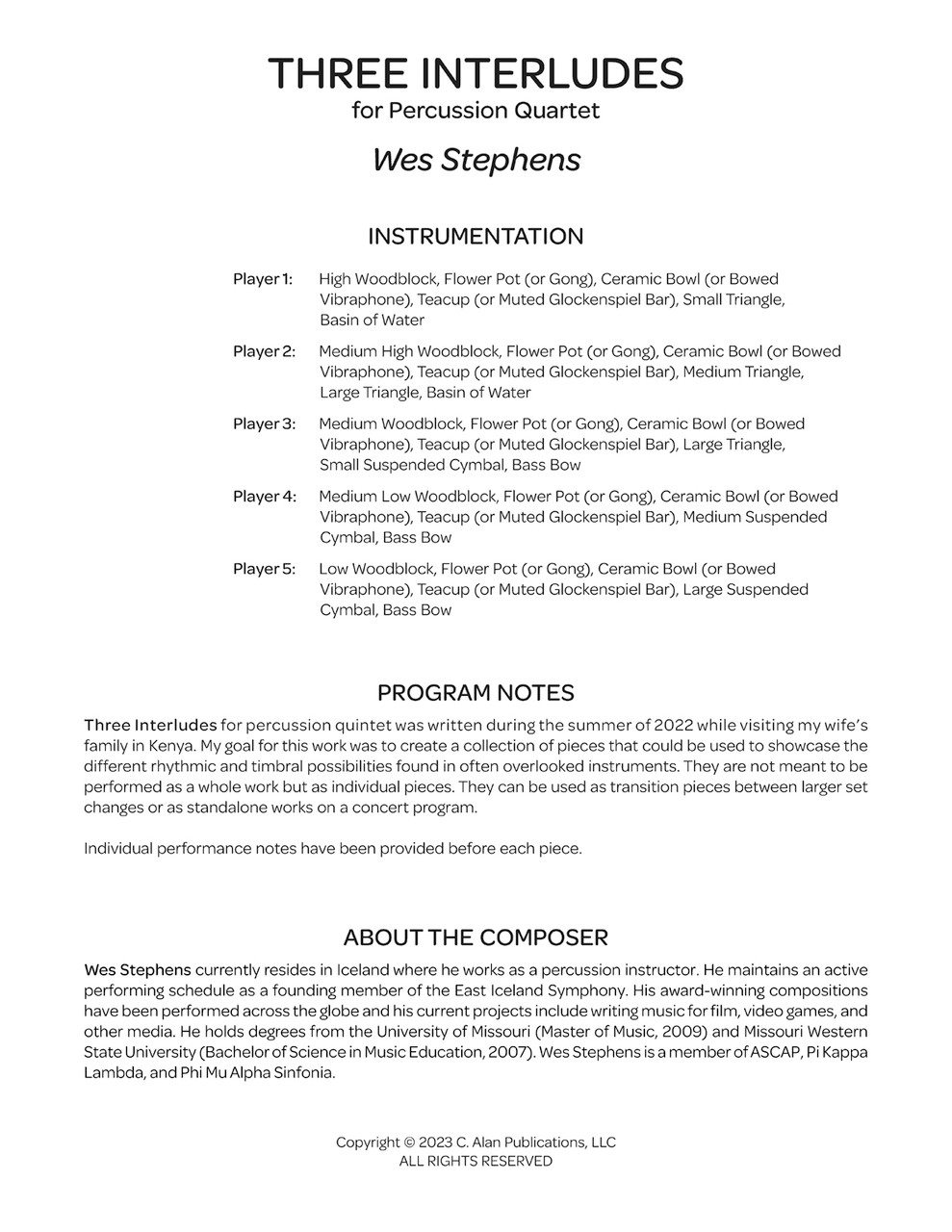 THREE INTERLUDES
for Percussion Quartet

Wes Stephens

INSTRUMENTATION

Player 1: High Woodblock, Flower Pot (or Gong), Ceramic Bowl (or Bowed Vibraphone), Teacup (or Muted Glockenspiel Bar), Small Triangle, Basin of Water

Player 2: Medium High Woodblock, Flower Pot (or Gong), Ceramic Bowl (or Bowed Vibraphone), Teacup (or Muted Glockenspiel Bar), Medium Triangle, Large Triangle, Basin of Water

Player 3: Medium Woodblock, Flower Pot (or Gong), Ceramic Bowl (or Bowed Vibraphone), Teacup (or Muted Glockenspiel Bar), Large Triangle, Small Suspended Cymbal, Bass Bow

Player 4: Medium Low Woodblock, Flower Pot (or Gong), Ceramic Bowl (or Bowed Vibraphone), Teacup (or Muted Glockenspiel Bar), Medium Suspended Cymbal, Bass Bow

Player 5: Low Woodblock, Flower Pot (or Gong), Ceramic Bowl (or Bowed Vibraphone), Teacup (or Muted Glockenspiel Bar), Large Suspended Cymbal, Bass Bow

PROGRAM NOTES

Three Interludes for percussion quintet was written during the summer of 2022 while visiting my wife's family in Kenya. My goal for this work was to create a collection of pieces that could be used to showcase the different rhythmic and timbral possibilities found in often overlooked instruments. They are not meant to be performed as a whole work but as individual pieces. They can be used as transition pieces between larger set changes or as standalone works on a concert program.

Individual performance notes have been provided before each piece.

ABOUT THE COMPOSER

Wes Stephens currently resides in Iceland where he works as a percussion instructor. He maintains an active performing schedule as a founding member of the East Iceland Symphony. His award-winning compositions have been performed across the globe and his current projects include writing music for film, video games, and other media. He holds degrees from the University of Missouri (Master of Music, 2009) and Missouri Western State University (Bachelor of Science in Music Education, 2007). Wes Stephens is a member of ASCAP, Pi Kappa Lambda, and Phi Mu Alpha Sinfonia.

Copyright © 2023 C. Alan Publications, LLC
ALL RIGHTS RESERVED